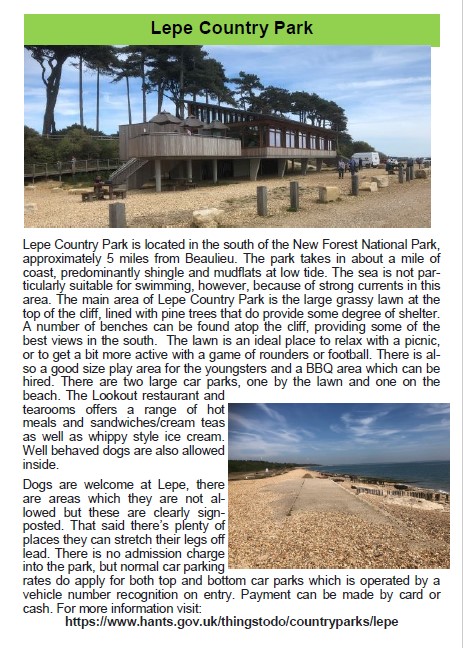 Lepe Country Park

Lepe Country Park is located in the south of the New Forest National Park, approximately 5 miles from Beaulieu. The park takes in about a mile of coast, predominantly shingle and mudflats at low tide. The sea is not particularly suitable for swimming, however, because of strong currents in this area. The main area of Lepe Country Park is the large grassy lawn at the top of the cliff, lined with pine trees that do provide some degree of shelter. A number of benches can be found atop the cliff, providing some of the best views in the south. The lawn is an ideal place to relax with a picnic, or to get a bit more active with a game of rounders or football. There is also a good size play area for the youngsters and a BBQ area which can be hired. There are two large car parks, one by the lawn and one on the beach. The Lookout restaurant and tearooms offers a range of hot meals and sandwiches/cream teas as well as whippy style ice cream. Well behaved dogs are also allowed inside.

Dogs are welcome at Lepe, there are areas which they are not allowed but these are clearly signposted. That said there's plenty of places they can stretch their legs off lead. There is no admission charge into the park, but normal car parking rates do apply for both top and bottom car parks which is operated by a vehicle number recognition on entry. Payment can be made by card or cash. For more information visit:
https://www.hants.gov.uk/thingstodo/countryparks/lepe